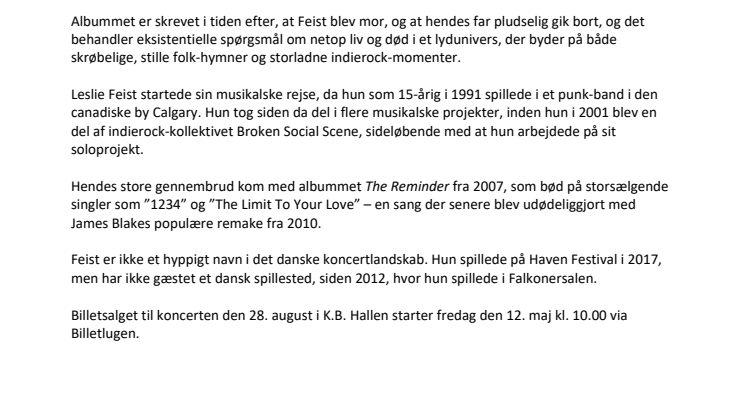 Albummet er skrevet i tiden efter, at Feist blev mor, og at hendes far pludselig gik bort, og det behandler eksistentielle spørgsmål om netop liv og død i et lydunivers, der byder på både skrøbelige, stille folk-hymner og storladne indierock-momenter.

Leslie Feist startede sin musikalske rejse, da hun som 15-årig i 1991 spillede i et punk-band i den canadiske by Calgary. Hun tog siden da del i flere musikalske projekter, inden hun i 2001 blev en del af indierock-kollektivet Broken Social Scene, sideløbende med at hun arbejdede på sit soloprojekt.

Hendes store gennembrud kom med albummet The Reminder fra 2007, som bød på storsælgende singler som ”1234” og ”The Limit To Your Love” – en sang der senere blev udødeliggjort med James Blakes populære remake fra 2010.

Feist er ikke et hyppigt navn i det danske koncertlandskab. Hun spillede på Haven Festival i 2017, men har ikke gæstet et dansk spillested, siden 2012, hvor hun spillede i Falkonersalen.

Billetsalget til koncerten den 28. august i K.B. Hallen starter fredag den 12. maj kl. 10.00 via Billetlugen.